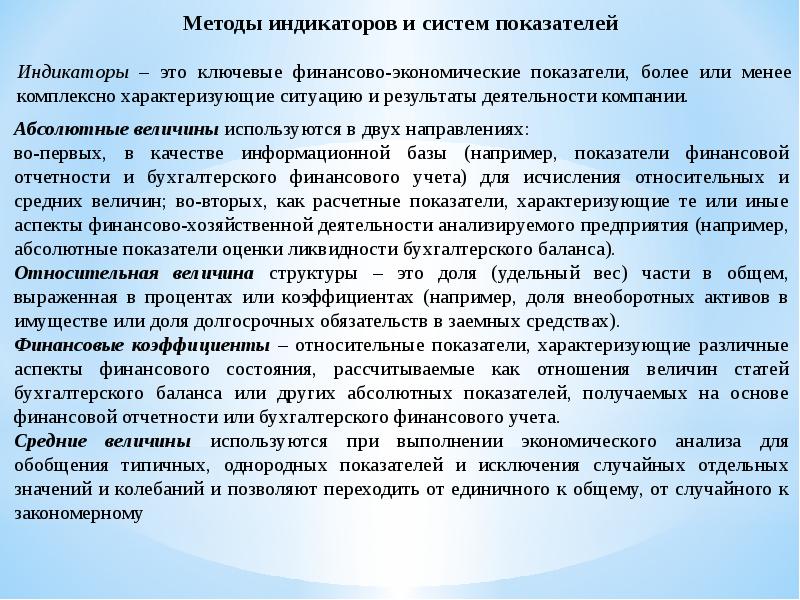 Методы индикаторов и систем показателей

Индикаторы – это ключевые финансово-экономические показатели, более или менее комплексно характеризующие ситуацию и результаты деятельности компании.

Абсолютные величины используются в двух направлениях:
во-первых, в качестве информационной базы (например, показатели финансовой отчетности и бухгалтерского финансового учета) для исчисления относительных и средних величин; во-вторых, как расчетные показатели, характеризующие те или иные аспекты финансово-хозяйственной деятельности анализируемого предприятия (например, абсолютные показатели оценки ликвидности бухгалтерского баланса).

Относительная величина структуры – это доля (удельный вес) части в общем, выраженная в процентах или коэффициентах (например, доля внеоборотных активов в имуществе или доля долгосрочных обязательств в заемных средствах).

Финансовые коэффициенты – относительные показатели, характеризующие различные аспекты финансового состояния, рассчитываемые как отношения величин статей бухгалтерского баланса или других абсолютных показателей, получаемых на основе финансовой отчетности или бухгалтерского финансового учета.

Средние величины используются при выполнении экономического анализа для обобщения типичных, однородных показателей и исключения случайных отдельных значений и колебаний и позволяют переходить от единичного к общему, от случайного к закономерному